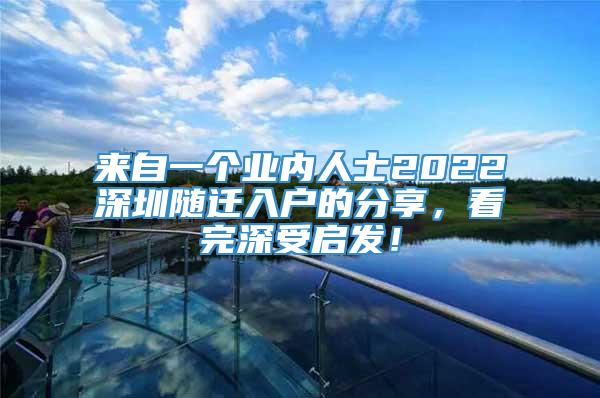 来自一个业内人士2022深圳随迁入户的分享，看完深受启发！